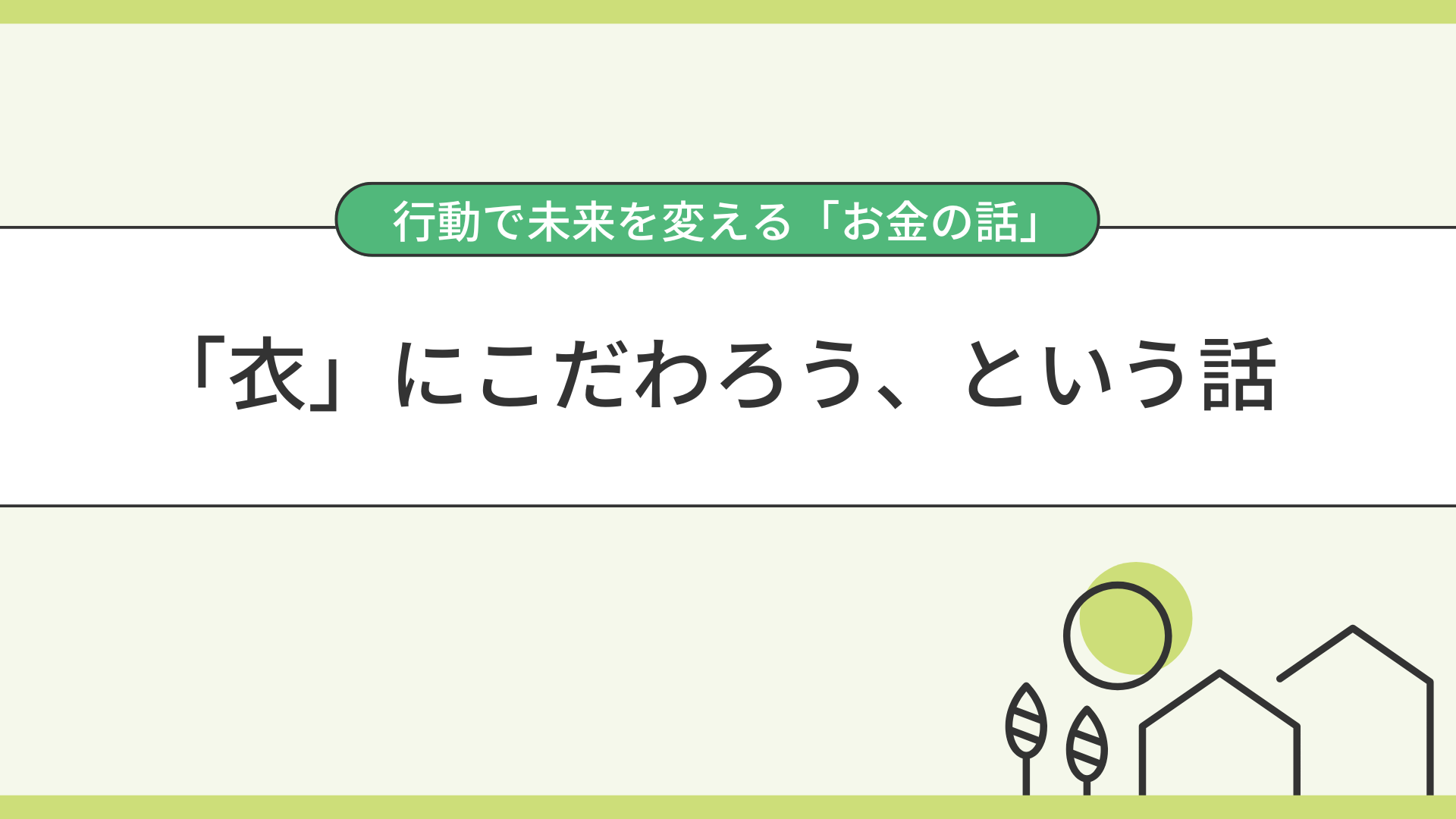 行動で未来を変える「お金の話」

「衣」にこだわろう、という話